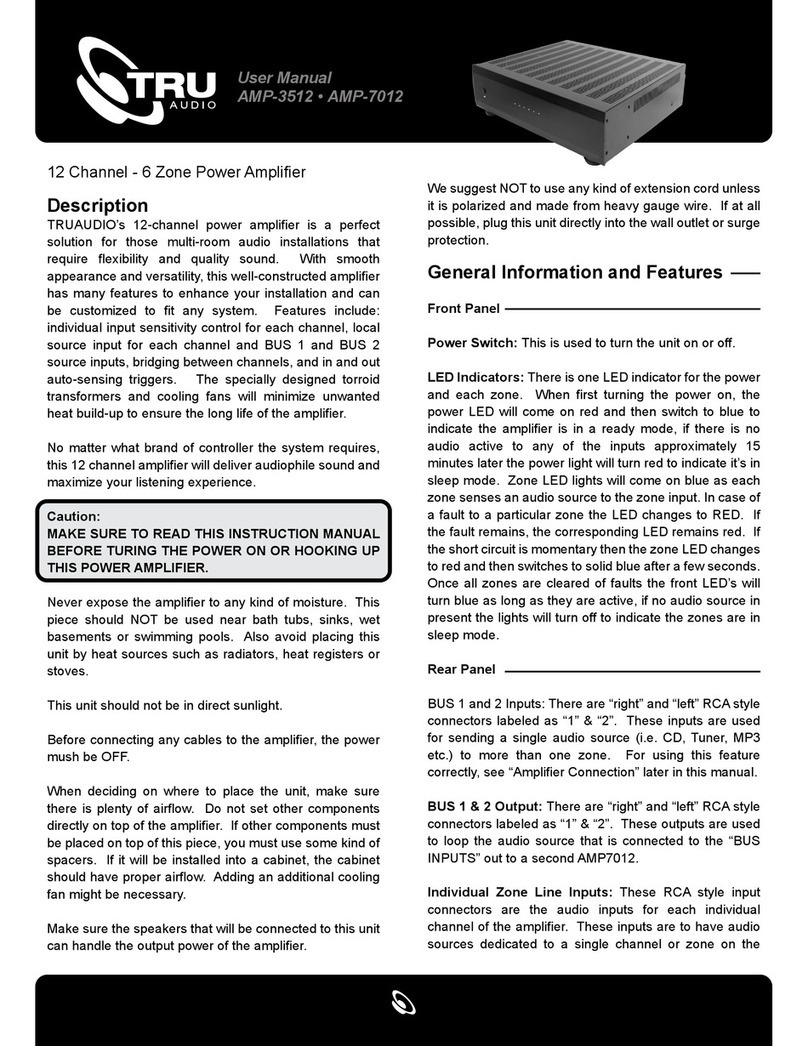 TRU AUDIO

User Manual
AMP-3512 • AMP-7012

12 Channel - 6 Zone Power Amplifier

Description

TRUAUDIO's 12-channel power amplifier is a perfect solution for those multi-room audio installations that require flexibility and quality sound. With smooth appearance and versatility, this well-constructed amplifier has many features to enhance your installation and can be customized to fit any system. Features include: individual input sensitivity control for each channel, local source input for each channel and BUS 1 and BUS 2 source inputs, bridging between channels, and in and out auto-sensing triggers. The specially designed torroid transformers and cooling fans will minimize unwanted heat build-up to ensure the long life of the amplifier.

No matter what brand of controller the system requires, this 12 channel amplifier will deliver audiophile sound and maximize your listening experience.

Caution:
MAKE SURE TO READ THIS INSTRUCTION MANUAL BEFORE TURING THE POWER ON OR HOOKING UP THIS POWER AMPLIFIER.

Never expose the amplifier to any kind of moisture. This piece should NOT be used near bath tubs, sinks, wet basements or swimming pools. Also avoid placing this unit by heat sources such as radiators, heat registers or stoves.

This unit should not be in direct sunlight.

Before connecting any cables to the amplifier, the power mush be OFF.

When deciding on where to place the unit, make sure there is plenty of airflow. Do not set other components directly on top of the amplifier. If other components must be placed on top of this piece, you must use some kind of spacers. If it will be installed into a cabinet, the cabinet should have proper airflow. Adding an additional cooling fan might be necessary.

Make sure the speakers that will be connected to this unit can handle the output power of the amplifier.

We suggest NOT to use any kind of extension cord unless it is polarized and made from heavy gauge wire. If at all possible, plug this unit directly into the wall outlet or surge protection.

General Information and Features

Front Panel

Power Switch: This is used to turn the unit on or off.

LED Indicators: There is one LED indicator for the power and each zone. When first turning the power on, the power LED will come on red and then switch to blue to indicate the amplifier is in a ready mode, if there is no audio active to any of the inputs approximately 15 minutes later the power light will turn red to indicate it's in sleep mode. Zone LED lights will come on blue as each zone senses an audio source to the zone input. In case of a fault to a particular zone the LED changes to RED. If the fault remains, the corresponding LED remains red. If the short circuit is momentary then the zone LED changes to red and then switches to solid blue after a few seconds. Once all zones are cleared of faults the front LED's will turn blue as long as they are active, if no audio source in present the lights will turn off to indicate the zones are in sleep mode.

Rear Panel

BUS 1 and 2 Inputs: There are "right" and "left" RCA style connectors labeled as "1" & "2". These inputs are used for sending a single audio source (i.e. CD, Tuner, MP3 etc.) to more than one zone. For using this feature correctly, see "Amplifier Connection" later in this manual.

BUS 1 & 2 Output: There are "right" and "left" RCA style connectors labeled as "1" & "2". These outputs are used to loop the audio source that is connected to the "BUS INPUTS" out to a second AMP7012.

Individual Zone Line Inputs: These RCA style input connectors are the audio inputs for each individual channel of the amplifier. These inputs are to have audio sources dedicated to a single channel or zone on the